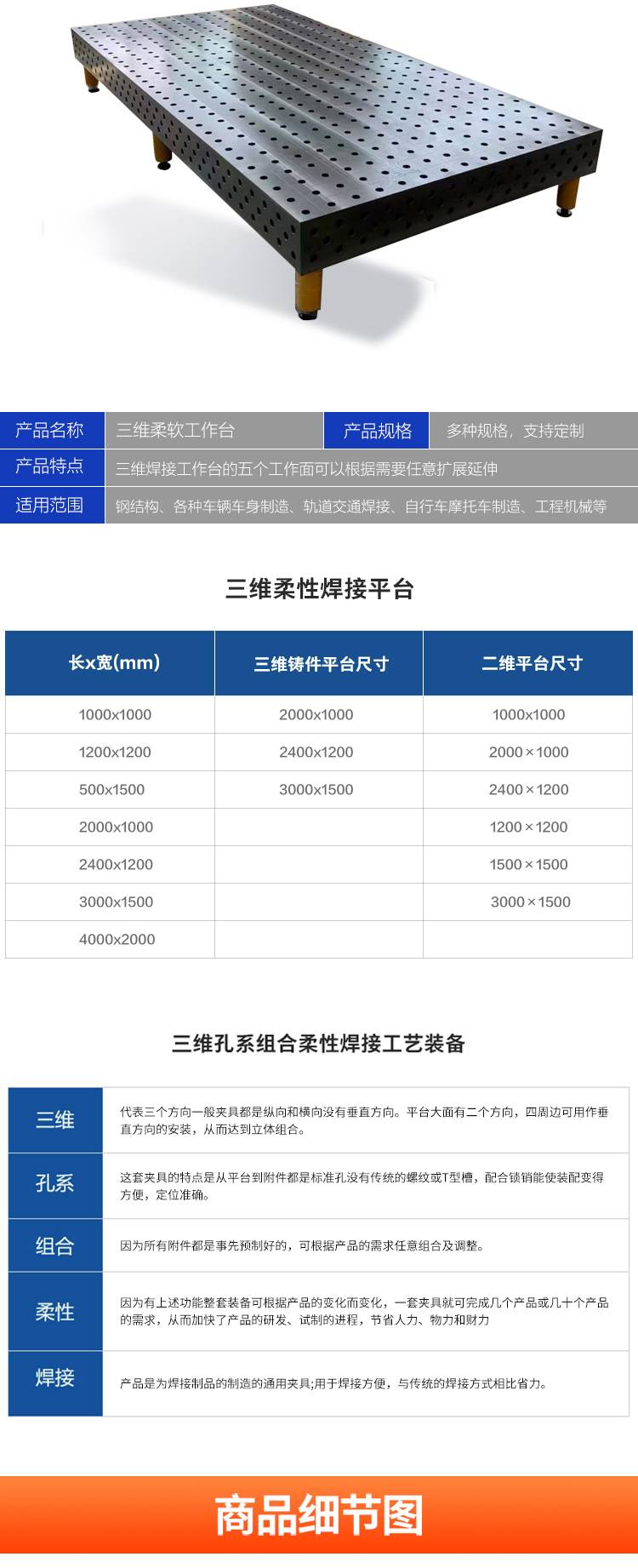 产品名称
三维柔软工作台
产品规格
多种规格，支持定制
产品特点
三维焊接工作台的五个工作面可以根据需要任意扩展延伸
适用范围
钢结构、各种车辆车身制造、轨道交通焊接、自行车摩托车制造、工程机械等

三维柔性焊接平台

| 长x宽(mm) | 三维铸件平台尺寸 | 二维平台尺寸 |
|---|---|---|
| 1000x1000 | 2000x1000 | 1000x1000 |
| 1200x1200 | 2400x1200 | 2000×1000 |
| 500x1500 | 3000x1500 | 2400×1200 |
| 2000x1000 |  | 1200×1200 |
| 2400x1200 |  | 1500×1500 |
| 3000x1500 |  | 3000×1500 |
| 4000x2000 |  |  |

三维孔系组合柔性焊接工艺装备

三维
代表三个方向一般夹具都是纵向和横向没有垂直方向。平台大面有二个方向，四周边可用作垂直方向的安装，从而达到立体组合。

孔系
这套夹具的特点是从平台到附件都是标准孔没有传统的螺纹或T型槽，配合锁销能使装配变得方便，定位准确。

组合
因为所有附件都是事先预制好的，可根据产品的需求任意组合及调整。

柔性
因为有上述功能整套装备可根据产品的变化而变化，一套夹具就可完成几个产品或几十个产品的需求，从而加快了产品的研发、试制的进程，节省人力、物力和财力

焊接
产品是为焊接制品的制造的通用夹具;用于焊接方便，与传统的焊接方式相比省力。

商品细节图